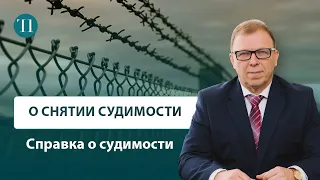 ТП

О СНЯТИИ СУДИМОСТИ

Справка о судимости